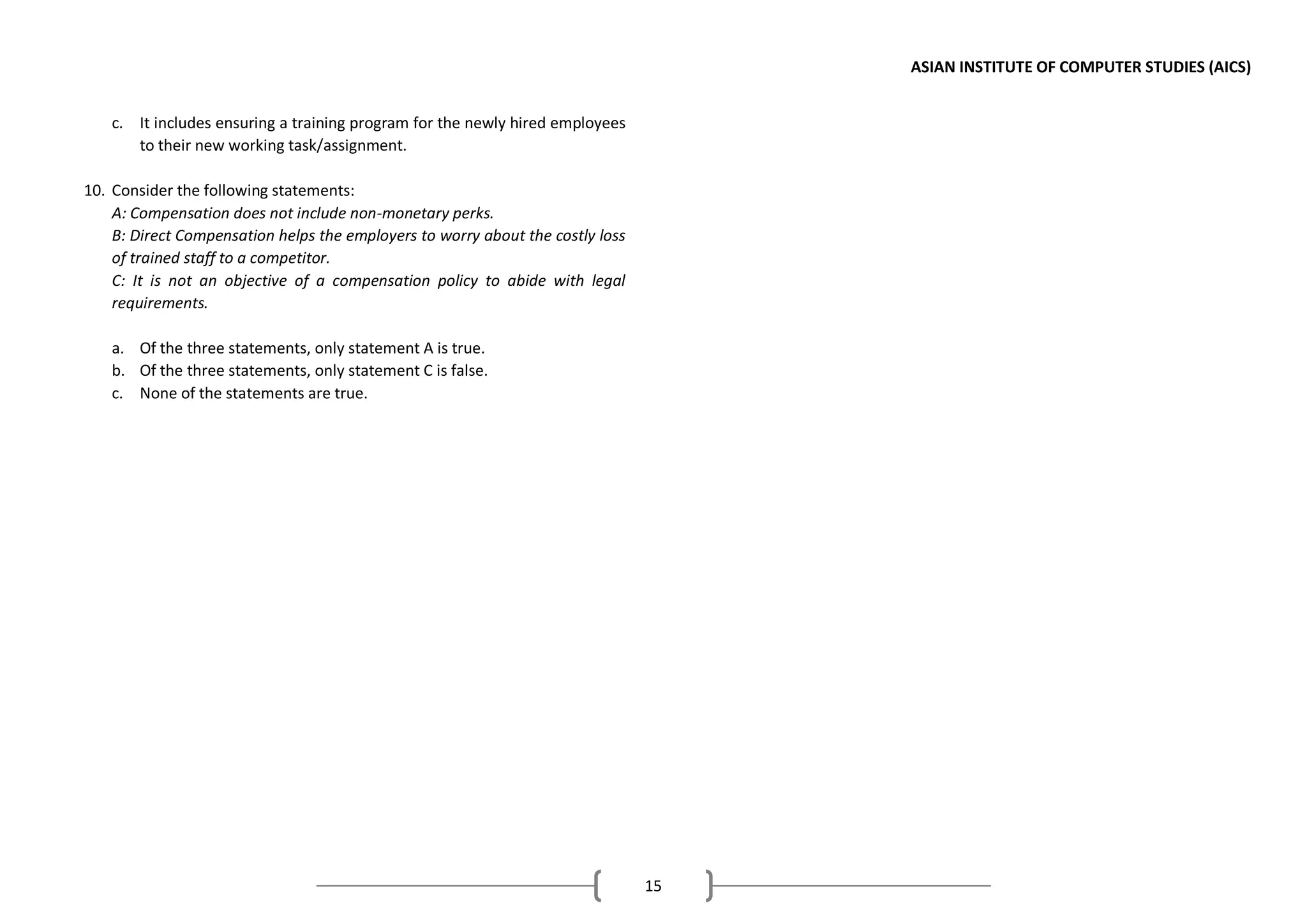 ASIAN INSTITUTE OF COMPUTER STUDIES (AICS)

c. It includes ensuring a training program for the newly hired employees to their new working task/assignment.

10. Consider the following statements:
A: Compensation does not include non-monetary perks.
B: Direct Compensation helps the employers to worry about the costly loss of trained staff to a competitor.
C: It is not an objective of a compensation policy to abide with legal requirements.

a. Of the three statements, only statement A is true.
b. Of the three statements, only statement C is false.
c. None of the statements are true.

15